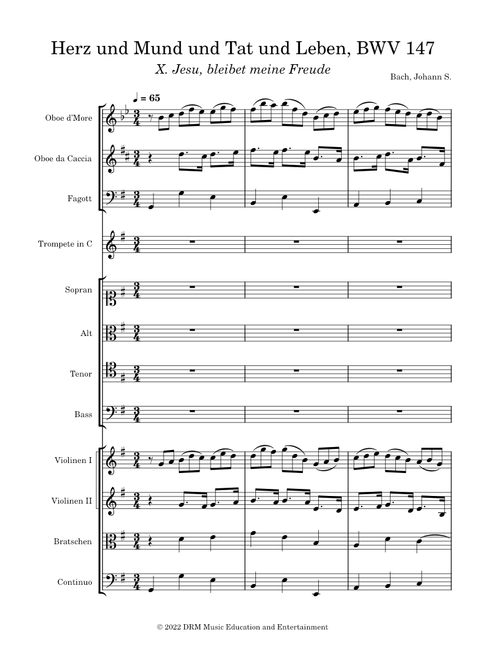 Herz und Mund und Tat und Leben, BWV 147

X. Jesu, bleibet meine Freude

Bach, Johann S.

♩ = 65

Oboe d'More

Oboe da Caccia

Fagott

Trompete in C

Sopran

Alt

Tenor

Bass

Violinen I

Violinen II

Bratschen

Continuo

© 2022 DRM Music Education and Entertainment